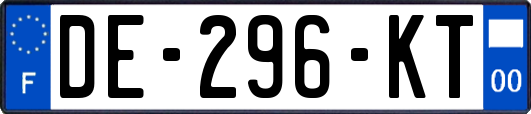 F
DE-296-KT
00